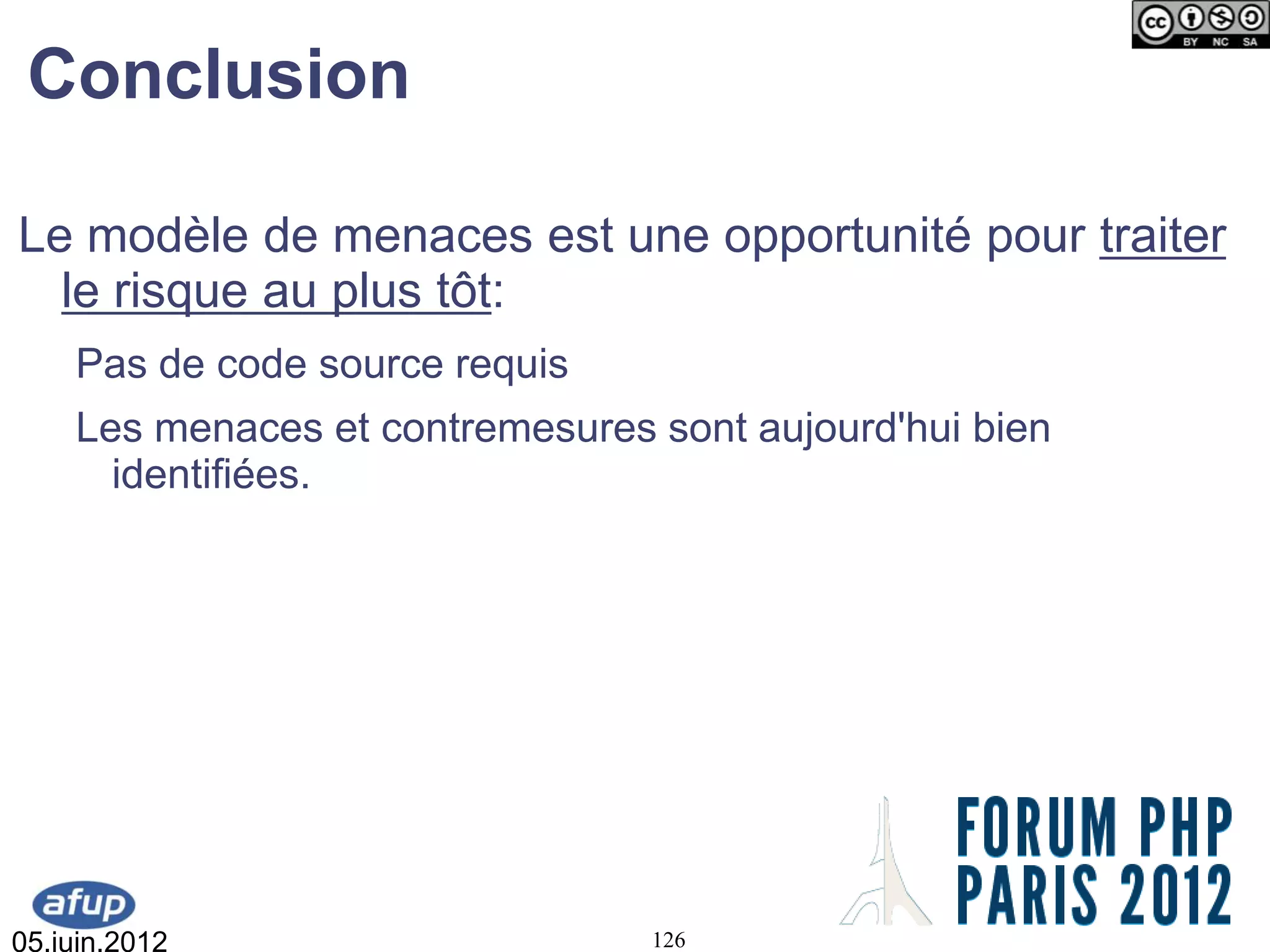 cc BY NC SA

Conclusion

Le modèle de menaces est une opportunité pour traiter le risque au plus tôt:

Pas de code source requis

Les menaces et contremesures sont aujourd'hui bien identifiées.

afup
05.juin.2012

126

FORUM PHP
PARIS 2012